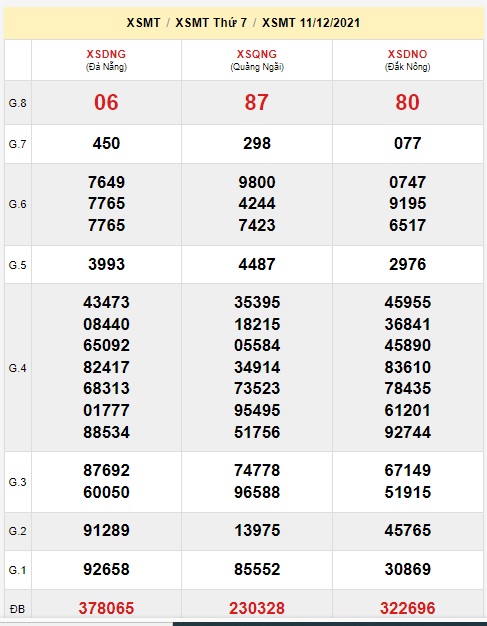 XSMT / XSMT Thứ 7 / XSMT 11/12/2021

| | XSDNG (Đà Nẵng) | XSQNG (Quảng Ngãi) | XSDNO (Đắk Nông) |
|---|---|---|---|
| G.8 | 06 | 87 | 80 |
| G.7 | 450 | 298 | 077 |
| G.6 | 7649 7765 7765 | 9800 4244 7423 | 0747 9195 6517 |
| G.5 | 3993 | 4487 | 2976 |
| G.4 | 43473 08440 65092 82417 68313 01777 88534 | 35395 18215 05584 34914 73523 95495 51756 | 45955 36841 45890 83610 78435 61201 92744 |
| G.3 | 87692 60050 | 74778 96588 | 67149 51915 |
| G.2 | 91289 | 13975 | 45765 |
| G.1 | 92658 | 85552 | 30869 |
| ĐB | 378065 | 230328 | 322696 |